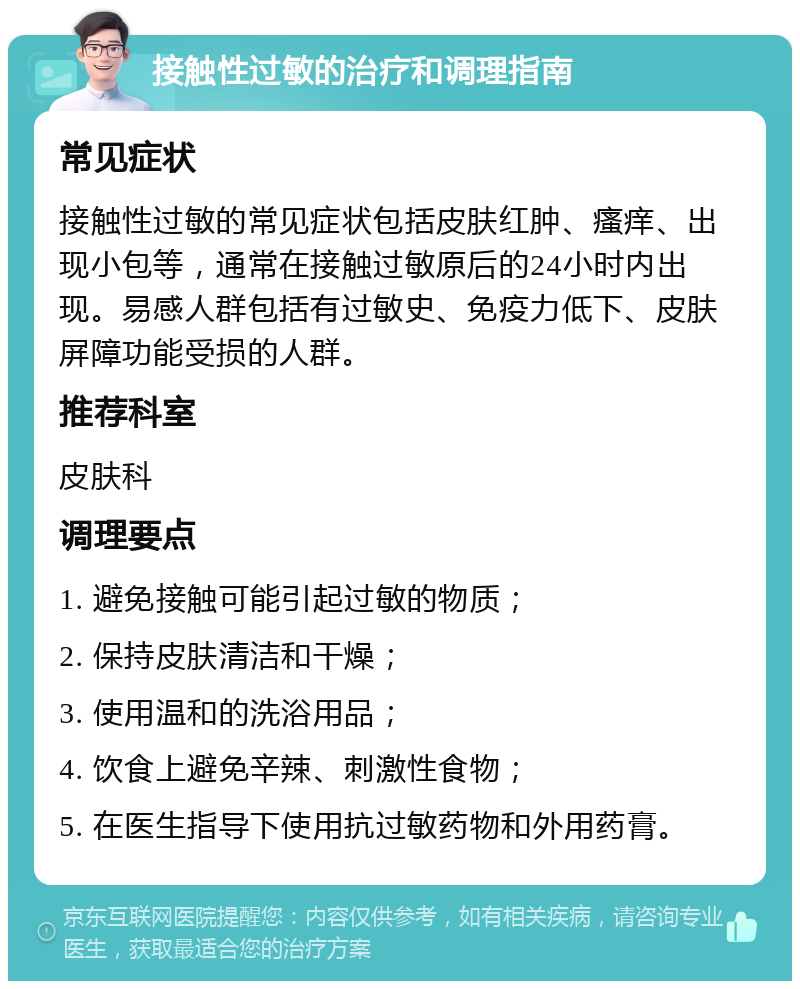 接触性过敏的治疗和调理指南

常见症状

接触性过敏的常见症状包括皮肤红肿、瘙痒、出现小包等，通常在接触过敏原后的24小时内出现。易感人群包括有过敏史、免疫力低下、皮肤屏障功能受损的人群。

推荐科室

皮肤科

调理要点

1. 避免接触可能引起过敏的物质；

2. 保持皮肤清洁和干燥；

3. 使用温和的洗浴用品；

4. 饮食上避免辛辣、刺激性食物；

5. 在医生指导下使用抗过敏药物和外用药膏。

京东互联网医院提醒您：内容仅供参考，如有相关疾病，请咨询专业医生，获取最适合您的治疗方案